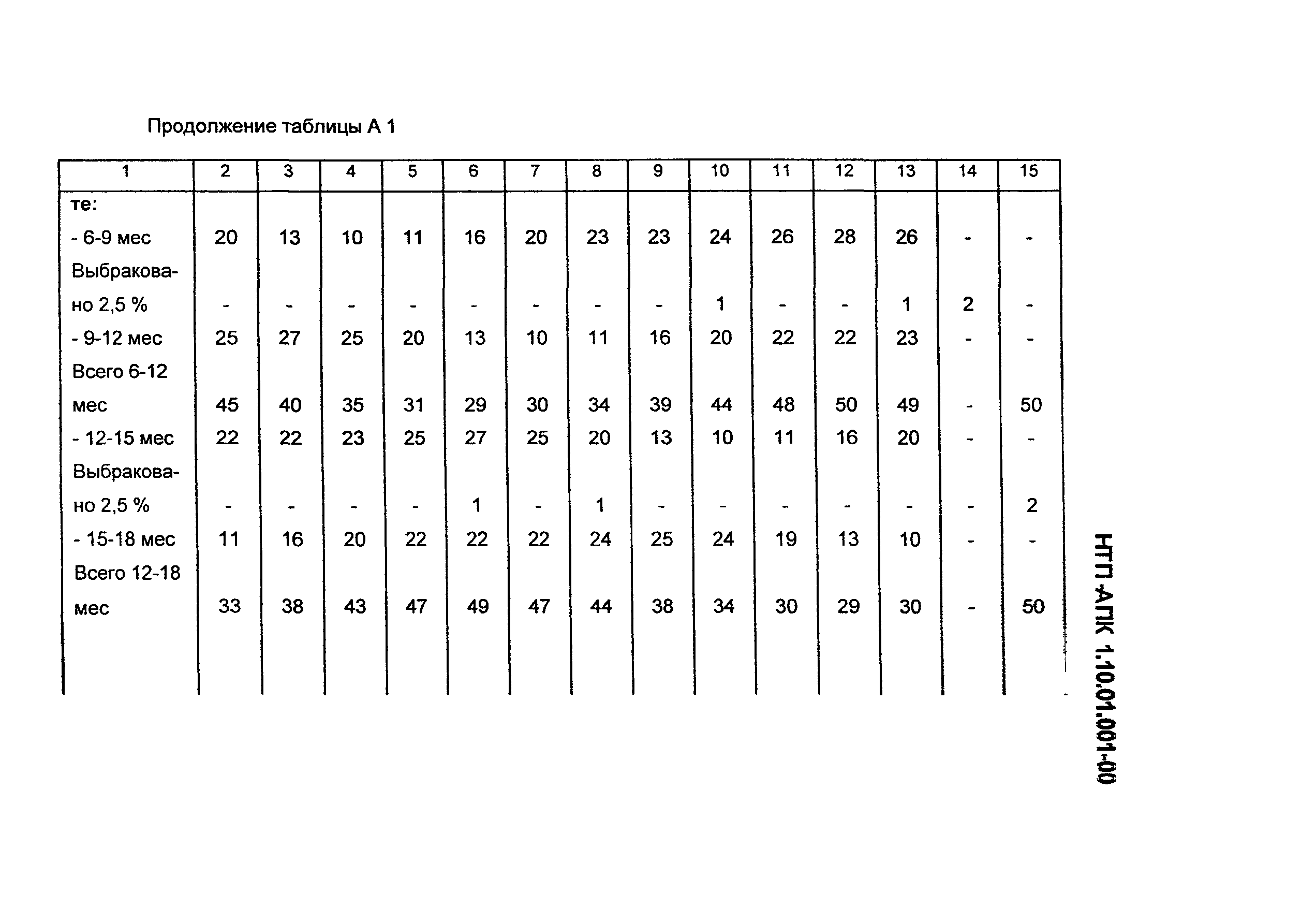 Продолжение таблицы А 1

| 1 | 2 | 3 | 4 | 5 | 6 | 7 | 8 | 9 | 10 | 11 | 12 | 13 | 14 | 15 |
|---|---|---|---|---|---|---|---|---|---|---|---|---|---|---|
| те: | | | | | | | | | | | | | | |
| - 6-9 мес | 20 | 13 | 10 | 11 | 16 | 20 | 23 | 23 | 24 | 26 | 28 | 26 | - | - |
| Выбраковано 2,5 % | - | - | - | - | - | - | - | - | 1 | - | - | 1 | 2 | - |
| - 9-12 мес | 25 | 27 | 25 | 20 | 13 | 10 | 11 | 16 | 20 | 22 | 22 | 23 | - | - |
| Всего 6-12 мес | 45 | 40 | 35 | 31 | 29 | 30 | 34 | 39 | 44 | 48 | 50 | 49 | - | 50 |
| - 12-15 мес | 22 | 22 | 23 | 25 | 27 | 25 | 20 | 13 | 10 | 11 | 16 | 20 | - | - |
| Выбраковано 2,5 % | - | - | - | - | 1 | - | 1 | - | - | - | - | - | - | 2 |
| - 15-18 мес | 11 | 16 | 20 | 22 | 22 | 22 | 24 | 25 | 24 | 19 | 13 | 10 | - | - |
| Всего 12-18 мес | 33 | 38 | 43 | 47 | 49 | 47 | 44 | 38 | 34 | 30 | 29 | 30 | - | 50 |

НТП-АПК 1.10.01.001-00